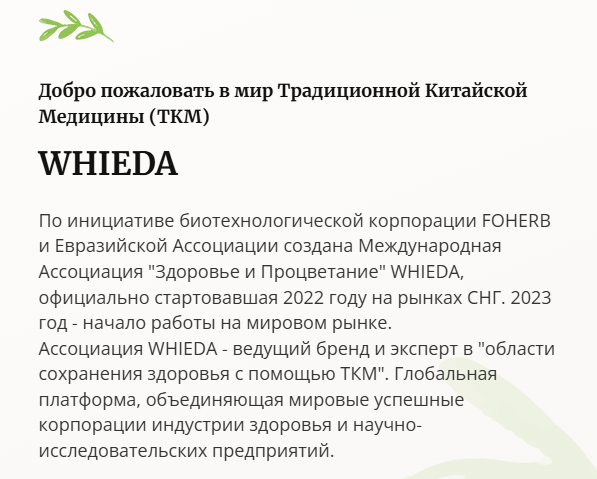 Добро пожаловать в мир Традиционной Китайской Медицины (ТКМ)

WHIEDA

По инициативе биотехнологической корпорации FOHERB и Евразийской Ассоциации создана Международная Ассоциация "Здоровье и Процветание" WHIEDA, официально стартовавшая 2022 году на рынках СНГ. 2023 год - начало работы на мировом рынке.
Ассоциация WHIEDA - ведущий бренд и эксперт в "области сохранения здоровья с помощью ТКМ". Глобальная платформа, объединяющая мировые успешные корпорации индустрии здоровья и научно-исследовательских предприятий.